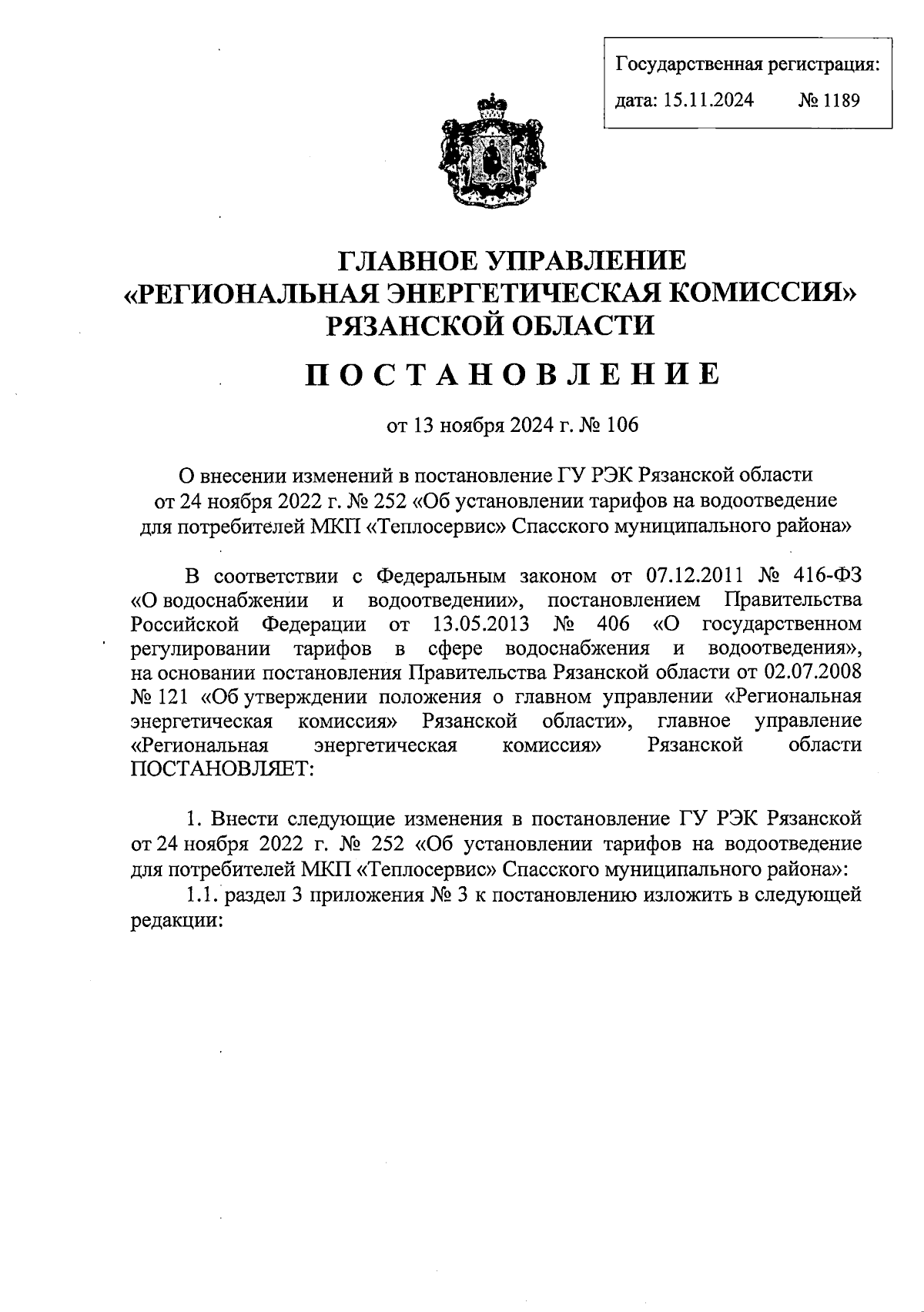 Государственная регистрация:
дата: 15.11.2024 № 1189

ГЛАВНОЕ УПРАВЛЕНИЕ
«РЕГИОНАЛЬНАЯ ЭНЕРГЕТИЧЕСКАЯ КОМИССИЯ»
РЯЗАНСКОЙ ОБЛАСТИ

ПОСТАНОВЛЕНИЕ

от 13 ноября 2024 г. № 106

О внесении изменений в постановление ГУ РЭК Рязанской области от 24 ноября 2022 г. № 252 «Об установлении тарифов на водоотведение для потребителей МКП «Теплосервис» Спасского муниципального района»

В соответствии с Федеральным законом от 07.12.2011 № 416-ФЗ «О водоснабжении и водоотведении», постановлением Правительства Российской Федерации от 13.05.2013 № 406 «О государственном регулировании тарифов в сфере водоснабжения и водоотведения», на основании постановления Правительства Рязанской области от 02.07.2008 № 121 «Об утверждении положения о главном управлении «Региональная энергетическая комиссия» Рязанской области», главное управление «Региональная энергетическая комиссия» Рязанской области ПОСТАНОВЛЯЕТ:

1. Внести следующие изменения в постановление ГУ РЭК Рязанской от 24 ноября 2022 г. № 252 «Об установлении тарифов на водоотведение для потребителей МКП «Теплосервис» Спасского муниципального района»:
1.1. раздел 3 приложения № 3 к постановлению изложить в следующей редакции: